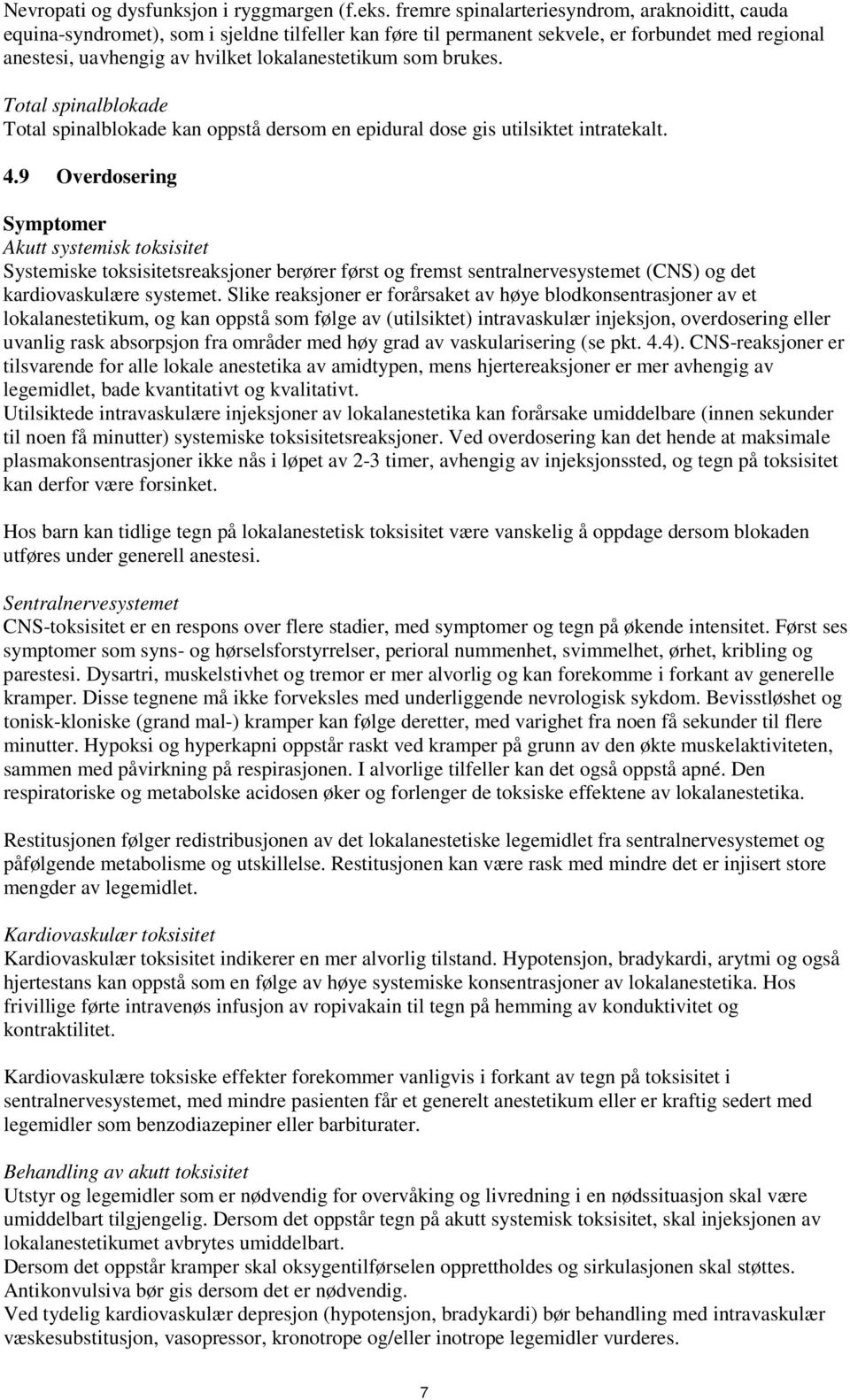 Nevropati og dysfunksjon i ryggmargen (f.eks. fremre spinalarteriesyndrom, araknoiditt, cauda equina-syndromet), som i sjeldne tilfeller kan føre til permanent sekvele, er forbundet med regional anestesi, uavhengig av hvilket lokalanestetikum som brukes.

Total spinalblokade
Total spinalblokade kan oppstå dersom en epidural dose gis utilsiktet intratekalt.

4.9 Overdosering

Symptomer
Akutt systemisk toksisitet
Systemiske toksisitetsreaksjoner berører først og fremst sentralnervesystemet (CNS) og det kardiovaskulære systemet. Slike reaksjoner er forårsaket av høye blodkonsentrasjoner av et lokalanestetikum, og kan oppstå som følge av (utilsiktet) intravaskulær injeksjon, overdosering eller uvanlig rask absorpsjon fra områder med høy grad av vaskularisering (se pkt. 4.4). CNS-reaksjoner er tilsvarende for alle lokale anestetika av amidtypen, mens hjertereaksjoner er mer avhengig av legemidlet, bade kvantitativt og kvalitativt.
Utilsiktede intravaskulære injeksjoner av lokalanestetika kan forårsake umiddelbare (innen sekunder til noen få minutter) systemiske toksisitetsreaksjoner. Ved overdosering kan det hende at maksimale plasmakonsentrasjoner ikke nås i løpet av 2-3 timer, avhengig av injeksjonssted, og tegn på toksisitet kan derfor være forsinket.

Hos barn kan tidlige tegn på lokalanestetisk toksisitet være vanskelig å oppdage dersom blokaden utføres under generell anestesi.

Sentralnervesystemet
CNS-toksisitet er en respons over flere stadier, med symptomer og tegn på økende intensitet. Først ses symptomer som syns- og hørselsforstyrrelser, perioral nummenhet, svimmelhet, ørhet, kribling og parestesi. Dysartri, muskelstivhet og tremor er mer alvorlig og kan forekomme i forkant av generelle kramper. Disse tegnene må ikke forveksles med underliggende nevrologisk sykdom. Bevisstløshet og tonisk-kloniske (grand mal-) kramper kan følge deretter, med varighet fra noen få sekunder til flere minutter. Hypoksi og hyperkapni oppstår raskt ved kramper på grunn av den økte muskelaktiviteten, sammen med påvirkning på respirasjonen. I alvorlige tilfeller kan det også oppstå apné. Den respiratoriske og metabolske acidosen øker og forlenger de toksiske effektene av lokalanestetika.

Restitusjonen følger redistribusjonen av det lokalanestetiske legemidlet fra sentralnervesystemet og påfølgende metabolisme og utskillelse. Restitusjonen kan være rask med mindre det er injisert store mengder av legemidlet.

Kardiovaskulær toksisitet
Kardiovaskulær toksisitet indikerer en mer alvorlig tilstand. Hypotensjon, bradykardi, arytmi og også hjertestans kan oppstå som en følge av høye systemiske konsentrasjoner av lokalanestetika. Hos frivillige førte intravenøs infusjon av ropivakain til tegn på hemming av konduktivitet og kontraktilitet.

Kardiovaskulære toksiske effekter forekommer vanligvis i forkant av tegn på toksisitet i sentralnervesystemet, med mindre pasienten får et generelt anestetikum eller er kraftig sedert med legemidler som benzodiazepiner eller barbiturater.

Behandling av akutt toksisitet
Utstyr og legemidler som er nødvendig for overvåking og livredning i en nødssituasjon skal være umiddelbart tilgjengelig. Dersom det oppstår tegn på akutt systemisk toksisitet, skal injeksjonen av lokalanestetikumet avbrytes umiddelbart.
Dersom det oppstår kramper skal oksygentilførselen opprettholdes og sirkulasjonen skal støttes. Antikonvulsiva bør gis dersom det er nødvendig.
Ved tydelig kardiovaskulær depresjon (hypotensjon, bradykardi) bør behandling med intravaskulær væskesubstitusjon, vasopressor, kronotrope og/eller inotrope legemidler vurderes.

7